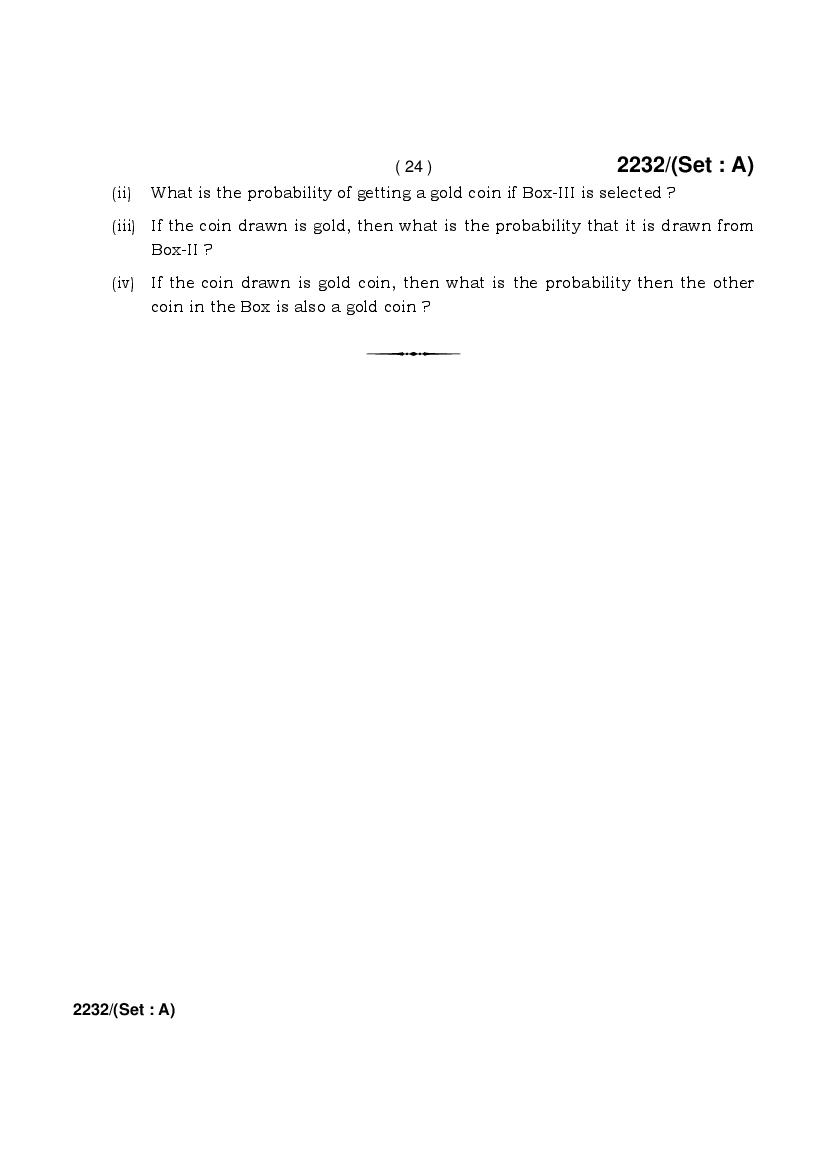 ( 24 ) 2232/(Set : A)

(ii) What is the probability of getting a gold coin if Box-III is selected ?

(iii) If the coin drawn is gold, then what is the probability that it is drawn from Box-II ?

(iv) If the coin drawn is gold coin, then what is the probability then the other coin in the Box is also a gold coin ?

2232/(Set : A)